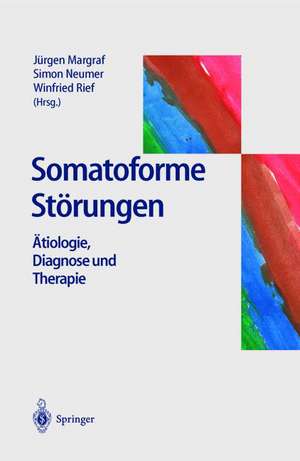 Jürgen Margraf
Simon Neumer
Winfried Rief
(Hrsg.)

Somatoforme Störungen

Ätiologie, Diagnose und Therapie

Springer